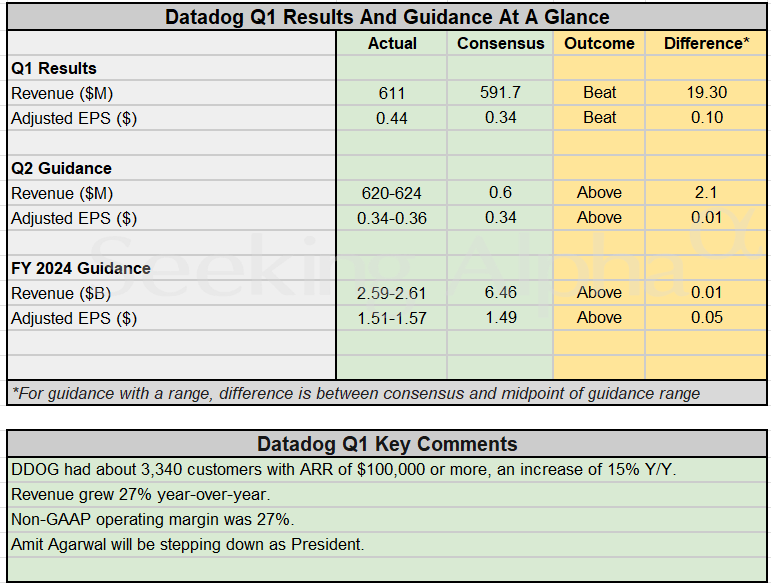 Datadog Q1 Results And Guidance At A Glance

| | Actual | Consensus | Outcome | Difference* |
|---|---|---|---|---|
| **Q1 Results** | | | | |
| Revenue ($M) | 611 | 591.7 | Beat | 19.30 |
| Adjusted EPS ($) | 0.44 | 0.34 | Beat | 0.10 |
| | | | | |
| **Q2 Guidance** | | | | |
| Revenue ($M) | 620-624 | 0.6 | Above | 2.1 |
| Adjusted EPS ($) | 0.34-0.36 | 0.34 | Above | 0.01 |
| | | | | |
| **FY 2024 Guidance** | | | | |
| Revenue ($B) | 2.59-2.61 | 6.46 | Above | 0.01 |
| Adjusted EPS ($) | 1.51-1.57 | 1.49 | Above | 0.05 |

*For guidance with a range, difference is between consensus and midpoint of guidance range

Seeking Alpha α

Datadog Q1 Key Comments

DDOG had about 3,340 customers with ARR of $100,000 or more, an increase of 15% Y/Y.

Revenue grew 27% year-over-year.

Non-GAAP operating margin was 27%.

Amit Agarwal will be stepping down as President.